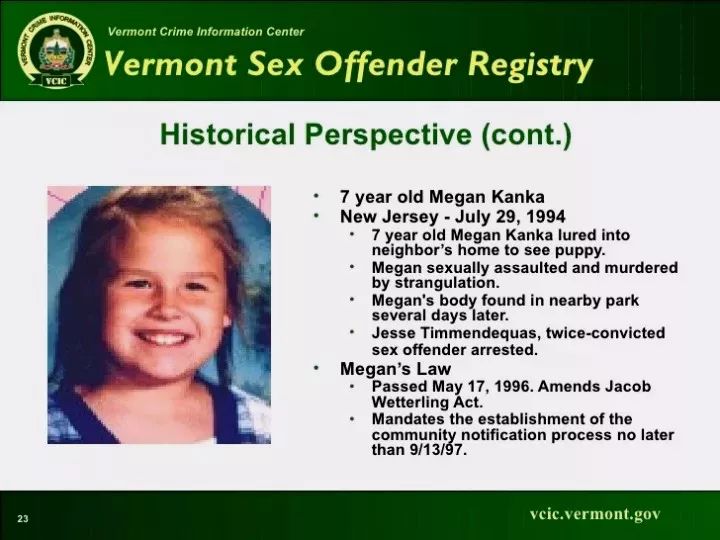 VERMONT CRIME INFORMATION CENTER
VCIC

Vermont Crime Information Center
Vermont Sex Offender Registry

Historical Perspective (cont.)

• 7 year old Megan Kanka
• New Jersey - July 29, 1994
• 7 year old Megan Kanka lured into neighbor's home to see puppy.
• Megan sexually assaulted and murdered by strangulation.
• Megan's body found in nearby park several days later.
• Jesse Timmendequas, twice-convicted sex offender arrested.
• Megan's Law
• Passed May 17, 1996. Amends Jacob Wetterling Act.
• Mandates the establishment of the community notification process no later than 9/13/97.

23

vcic.vermont.gov